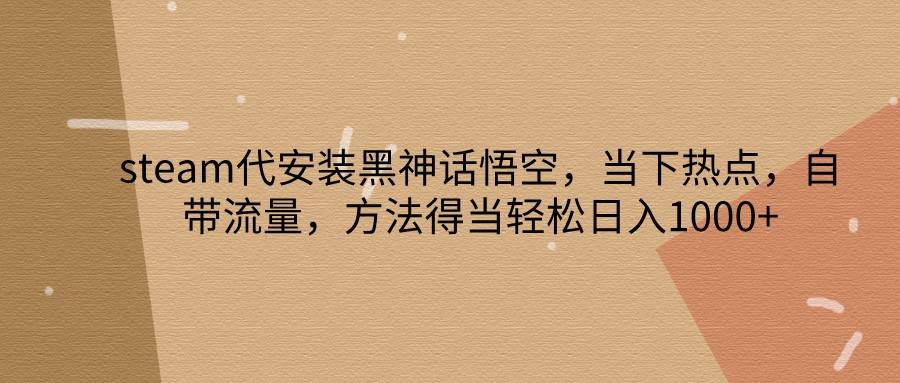 steam代安装黑神话悟空，当下热点，自带流量，方法得当轻松日入1000+